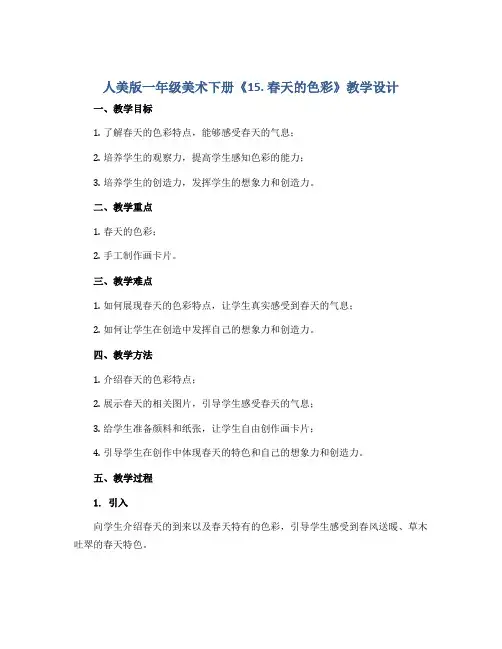 人美版一年级美术下册《15. 春天的色彩》教学设计

一、教学目标

1. 了解春天的色彩特点，能够感受春天的气息；

2. 培养学生的观察力，提高学生感知色彩的能力；

3. 培养学生的创造力，发挥学生的想象力和创造力。

二、教学重点

1. 春天的色彩；

2. 手工制作画卡片。

三、教学难点

1. 如何展现春天的色彩特点，让学生真实感受到春天的气息；

2. 如何让学生在创造中发挥自己的想象力和创造力。

四、教学方法

1. 介绍春天的色彩特点；

2. 展示春天的相关图片，引导学生感受春天的气息；

3. 给学生准备颜料和纸张，让学生自由创作画卡片；

4. 引导学生在创作中体现春天的特色和自己的想象力和创造力。

五、教学过程

1. 引入

向学生介绍春天的到来以及春天特有的色彩，引导学生感受到春风送暖、草木吐翠的春天特色。